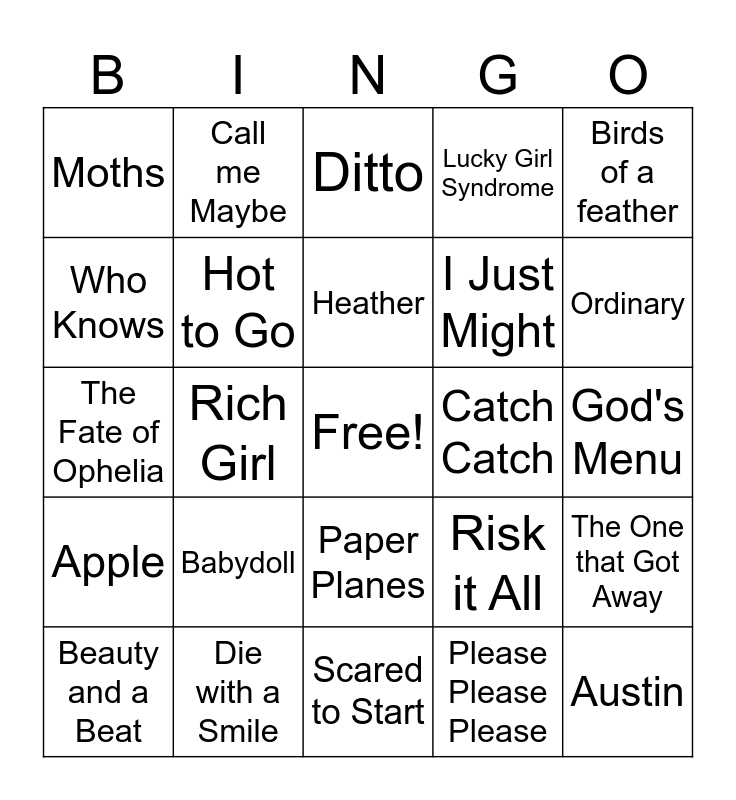 | B | I | N | G | O |
|---|---|---|---|---|
| Moths | Call me Maybe | Ditto | Lucky Girl Syndrome | Birds of a feather |
| Who Knows | Hot to Go | Heather | I Just Might | Ordinary |
| The Fate of Ophelia | Rich Girl | Free! | Catch Catch | God's Menu |
| Apple | Babydoll | Paper Planes | Risk it All | The One that Got Away |
| Beauty and a Beat | Die with a Smile | Scared to Start | Please Please Please | Austin |